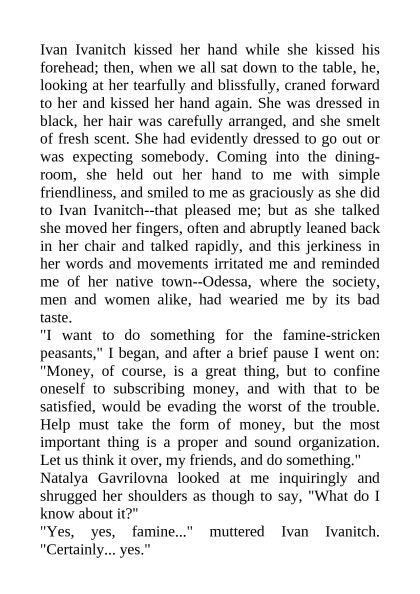 Ivan Ivanitch kissed her hand while she kissed his forehead; then, when we all sat down to the table, he, looking at her tearfully and blissfully, craned forward to her and kissed her hand again. She was dressed in black, her hair was carefully arranged, and she smelt of fresh scent. She had evidently dressed to go out or was expecting somebody. Coming into the dining-room, she held out her hand to me with simple friendliness, and smiled to me as graciously as she did to Ivan Ivanitch--that pleased me; but as she talked she moved her fingers, often and abruptly leaned back in her chair and talked rapidly, and this jerkiness in her words and movements irritated me and reminded me of her native town--Odessa, where the society, men and women alike, had wearied me by its bad taste.
"I want to do something for the famine-stricken peasants," I began, and after a brief pause I went on: "Money, of course, is a great thing, but to confine oneself to subscribing money, and with that to be satisfied, would be evading the worst of the trouble. Help must take the form of money, but the most important thing is a proper and sound organization. Let us think it over, my friends, and do something."
Natalya Gavrilovna looked at me inquiringly and shrugged her shoulders as though to say, "What do I know about it?"
"Yes, yes, famine..." muttered Ivan Ivanitch. "Certainly... yes."